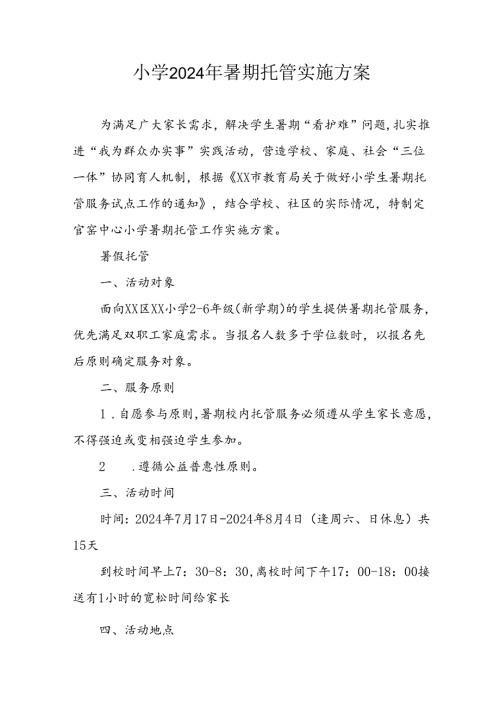 小学2024年暑期托管实施方案

为满足广大家长需求，解决学生暑期“看护难”问题，扎实推进“我为群众办实事”实践活动，营造学校、家庭、社会“三位一体”协同育人机制，根据《XX市教育局关于做好小学生暑期托管服务试点工作的通知》，结合学校、社区的实际情况，特制定官窑中心小学暑期托管工作实施方案。

暑假托管

一、活动对象

面向XX区XX小学2-6年级（新学期）的学生提供暑期托管服务，优先满足双职工家庭需求。当报名人数多于学位数时，以报名先后原则确定服务对象。

二、服务原则

1．自愿参与原则，暑期校内托管服务必须遵从学生家长意愿，不得强迫或变相强迫学生参加。

2　．遵循公益普惠性原则。

三、活动时间

时间：2024年7月17日-2024年8月4日（逢周六、日休息）共15天

到校时间早上7：30-8：30，离校时间下午17：00-18：00接送有1小时的宽松时间给家长

四、活动地点